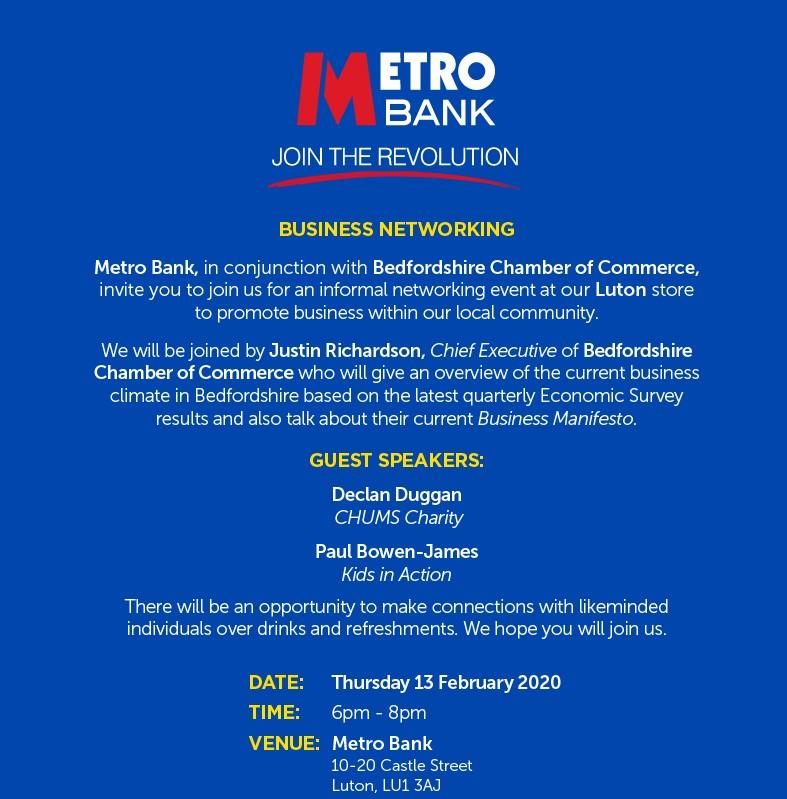 METRO BANK

JOIN THE REVOLUTION

BUSINESS NETWORKING

Metro Bank, in conjunction with Bedfordshire Chamber of Commerce, invite you to join us for an informal networking event at our Luton store to promote business within our local community.

We will be joined by Justin Richardson, Chief Executive of Bedfordshire Chamber of Commerce who will give an overview of the current business climate in Bedfordshire based on the latest quarterly Economic Survey results and also talk about their current Business Manifesto.

GUEST SPEAKERS:

Declan Duggan
CHUMS Charity

Paul Bowen-James
Kids in Action

There will be an opportunity to make connections with likeminded individuals over drinks and refreshments. We hope you will join us.

DATE: Thursday 13 February 2020
TIME: 6pm - 8pm
VENUE: Metro Bank
10-20 Castle Street
Luton, LU1 3AJ